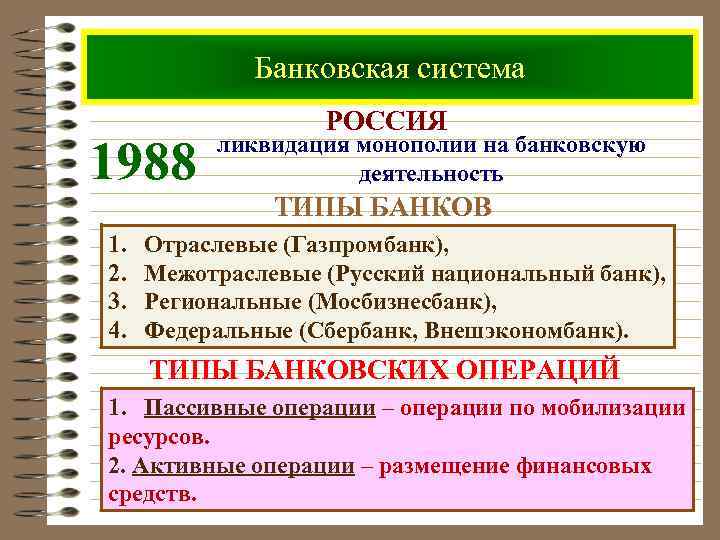 Банковская система

РОССИЯ

1988 ликвидация монополии на банковскую деятельность

ТИПЫ БАНКОВ

1. Отраслевые (Газпромбанк),
2. Межотраслевые (Русский национальный банк),
3. Региональные (Мосбизнесбанк),
4. Федеральные (Сбербанк, Внешэкономбанк).

ТИПЫ БАНКОВСКИХ ОПЕРАЦИЙ

1. Пассивные операции – операции по мобилизации ресурсов.
2. Активные операции – размещение финансовых средств.